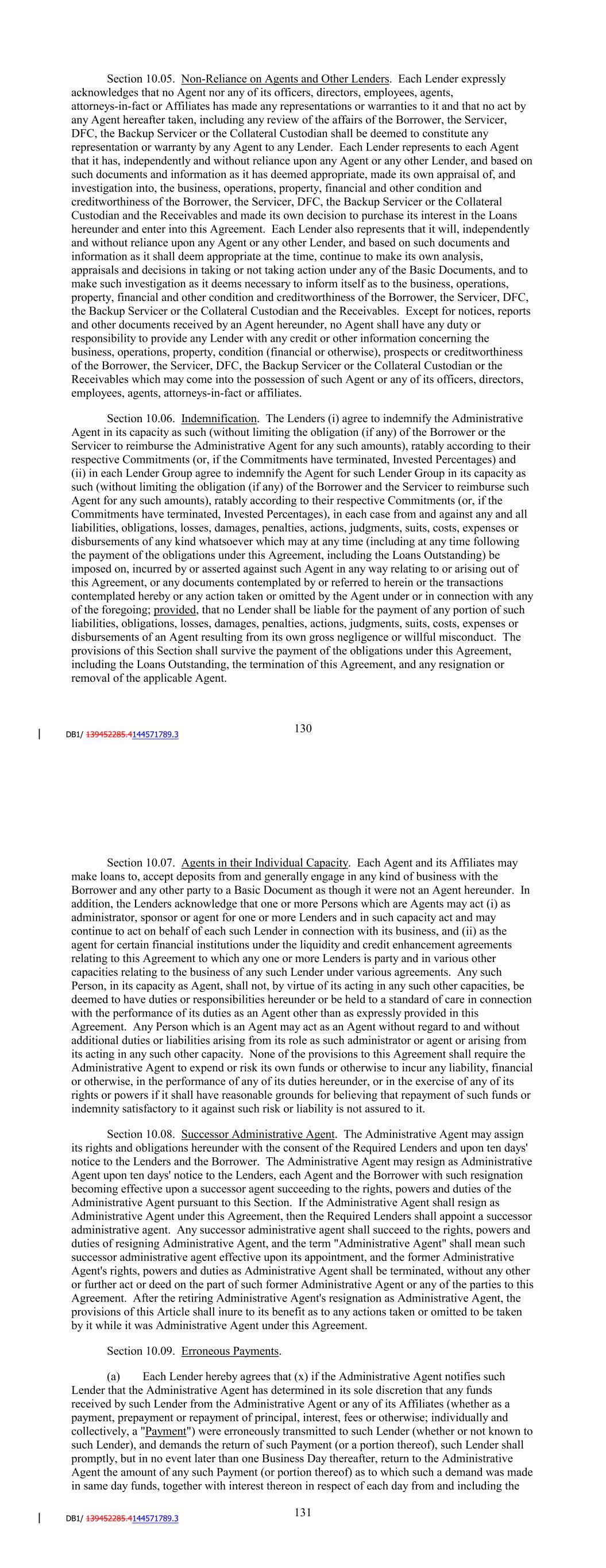 Section 10.05. Non-Reliance on Agents and Other Lenders. Each Lender expressly acknowledges that no Agent nor any of its officers, directors, employees, agents, attorneys-in-fact or Affiliates has made any representations or warranties to it and that no act by any Agent hereafter taken, including any review of the affairs of the Borrower, the Servicer, DFC, the Backup Servicer or the Collateral Custodian shall be deemed to constitute any representation or warranty by any Agent to any Lender. Each Lender represents to each Agent that it has, independently and without reliance upon any Agent or any other Lender, and based on such documents and information as it has deemed appropriate, made its own appraisal of, and investigation into, the business, operations, property, financial and other condition and creditworthiness of the Borrower, the Servicer, DFC, the Backup Servicer or the Collateral Custodian and the Receivables and made its own decision to purchase its interest in the Loans hereunder and enter into this Agreement. Each Lender also represents that it will, independently and without reliance upon any Agent or any other Lender, and based on such documents and information as it shall deem appropriate at the time, continue to make its own analysis, appraisals and decisions in taking or not taking action under any of the Basic Documents, and to make such investigation as it deems necessary to inform itself as to the business, operations, property, financial and other condition and creditworthiness of the Borrower, the Servicer, DFC, the Backup Servicer or the Collateral Custodian and the Receivables. Except for notices, reports and other documents received by an Agent hereunder, no Agent shall have any duty or responsibility to provide any Lender with any credit or other information concerning the business, operations, property, condition (financial or otherwise), prospects or creditworthiness of the Borrower, the Servicer, DFC, the Backup Servicer or the Collateral Custodian or the Receivables which may come into the possession of such Agent or any of its officers, directors, employees, agents, attorneys-in-fact or affiliates.

Section 10.06. Indemnification. The Lenders (i) agree to indemnify the Administrative Agent in its capacity as such (without limiting the obligation (if any) of the Borrower or the Servicer to reimburse the Administrative Agent for any such amounts), ratably according to their respective Commitments (or, if the Commitments have terminated, Invested Percentages) and (ii) in each Lender Group agree to indemnify the Agent for such Lender Group in its capacity as such (without limiting the obligation (if any) of the Borrower and the Servicer to reimburse such Agent for any such amounts), ratably according to their respective Commitments (or, if the Commitments have terminated, Invested Percentages), in each case from and against any and all liabilities, obligations, losses, damages, penalties, actions, judgments, suits, costs, expenses or disbursements of any kind whatsoever which may at any time (including at any time following the payment of the obligations under this Agreement, including the Loans Outstanding) be imposed on, incurred by or asserted against such Agent in any way relating to or arising out of this Agreement, or any documents contemplated by or referred to herein or the transactions contemplated hereby or any action taken or omitted by the Agent under or in connection with any of the foregoing; provided, that no Lender shall be liable for the payment of any portion of such liabilities, obligations, losses, damages, penalties, actions, judgments, suits, costs, expenses or disbursements of an Agent resulting from its own gross negligence or willful misconduct. The provisions of this Section shall survive the payment of the obligations under this Agreement, including the Loans Outstanding, the termination of this Agreement, and any resignation or removal of the applicable Agent.

DB1/ 139452285.4144571789.3

130

Section 10.07. Agents in their Individual Capacity. Each Agent and its Affiliates may make loans to, accept deposits from and generally engage in any kind of business with the Borrower and any other party to a Basic Document as though it were not an Agent hereunder. In addition, the Lenders acknowledge that one or more Persons which are Agents may act (i) as administrator, sponsor or agent for one or more Lenders and in such capacity act and may continue to act on behalf of each such Lender in connection with its business, and (ii) as the agent for certain financial institutions under the liquidity and credit enhancement agreements relating to this Agreement to which any one or more Lenders is party and in various other capacities relating to the business of any such Lender under various agreements. Any such Person, in its capacity as Agent, shall not, by virtue of its acting in any such other capacities, be deemed to have duties or responsibilities hereunder or be held to a standard of care in connection with the performance of its duties as an Agent other than as expressly provided in this Agreement. Any Person which is an Agent may act as an Agent without regard to and without additional duties or liabilities arising from its role as such administrator or agent or arising from its acting in any such other capacity. None of the provisions to this Agreement shall require the Administrative Agent to expend or risk its own funds or otherwise to incur any liability, financial or otherwise, in the performance of any of its duties hereunder, or in the exercise of any of its rights or powers if it shall have reasonable grounds for believing that repayment of such funds or indemnity satisfactory to it against such risk or liability is not assured to it.

Section 10.08. Successor Administrative Agent. The Administrative Agent may assign its rights and obligations hereunder with the consent of the Required Lenders and upon ten days' notice to the Lenders and the Borrower. The Administrative Agent may resign as Administrative Agent upon ten days' notice to the Lenders, each Agent and the Borrower with such resignation becoming effective upon a successor agent succeeding to the rights, powers and duties of the Administrative Agent pursuant to this Section. If the Administrative Agent shall resign as Administrative Agent under this Agreement, then the Required Lenders shall appoint a successor administrative agent. Any successor administrative agent shall succeed to the rights, powers and duties of resigning Administrative Agent, and the term "Administrative Agent" shall mean such successor administrative agent effective upon its appointment, and the former Administrative Agent's rights, powers and duties as Administrative Agent shall be terminated, without any other or further act or deed on the part of such former Administrative Agent or any of the parties to this Agreement. After the retiring Administrative Agent's resignation as Administrative Agent, the provisions of this Article shall inure to its benefit as to any actions taken or omitted to be taken by it while it was Administrative Agent under this Agreement.

Section 10.09. Erroneous Payments.

(a) Each Lender hereby agrees that (x) if the Administrative Agent notifies such Lender that the Administrative Agent has determined in its sole discretion that any funds received by such Lender from the Administrative Agent or any of its Affiliates (whether as a payment, prepayment or repayment of principal, interest, fees or otherwise; individually and collectively, a "Payment") were erroneously transmitted to such Lender (whether or not known to such Lender), and demands the return of such Payment (or a portion thereof), such Lender shall promptly, but in no event later than one Business Day thereafter, return to the Administrative Agent the amount of any such Payment (or portion thereof) as to which such a demand was made in same day funds, together with interest thereon in respect of each day from and including the

DB1/ 139452285.4144571789.3

131